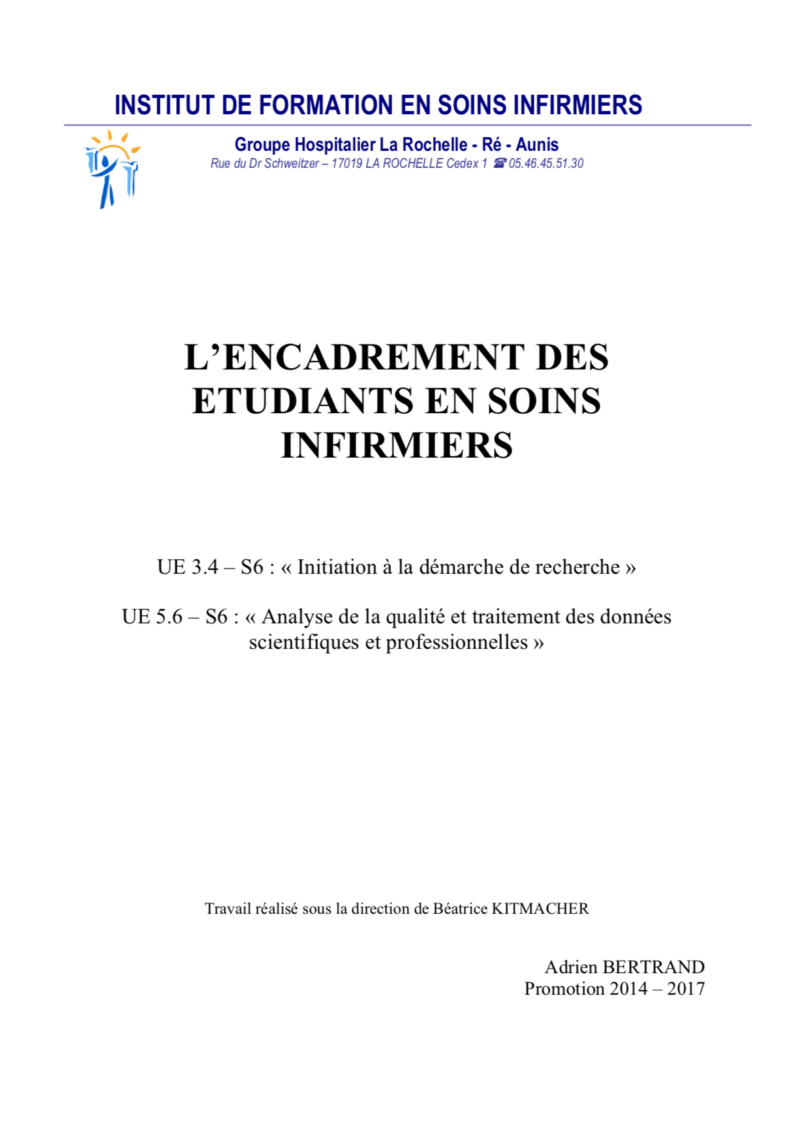 INSTITUT DE FORMATION EN SOINS INFIRMIERS

Groupe Hospitalier La Rochelle - Ré - Aunis

Rue du Dr Schweitzer – 17019 LA ROCHELLE Cedex 1 ☎ 05.46.45.51.30

L'ENCADREMENT DES ETUDIANTS EN SOINS INFIRMIERS

UE 3.4 – S6 : « Initiation à la démarche de recherche »

UE 5.6 – S6 : « Analyse de la qualité et traitement des données scientifiques et professionnelles »

Travail réalisé sous la direction de Béatrice KITMACHER

Adrien BERTRAND
Promotion 2014 – 2017